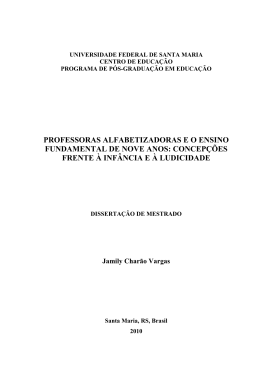 UNIVERSIDADE FEDERAL DE SANTA MARIA
CENTRO DE EDUCAÇÃO
PROGRAMA DE PÓS-GRADUAÇÃO EM EDUCAÇÃO

PROFESSORAS ALFABETIZADORAS E O ENSINO FUNDAMENTAL DE NOVE ANOS: CONCEPÇÕES FRENTE À INFÂNCIA E À LUDICIDADE

DISSERTAÇÃO DE MESTRADO

Jamily Charão Vargas

Santa Maria, RS, Brasil
2010